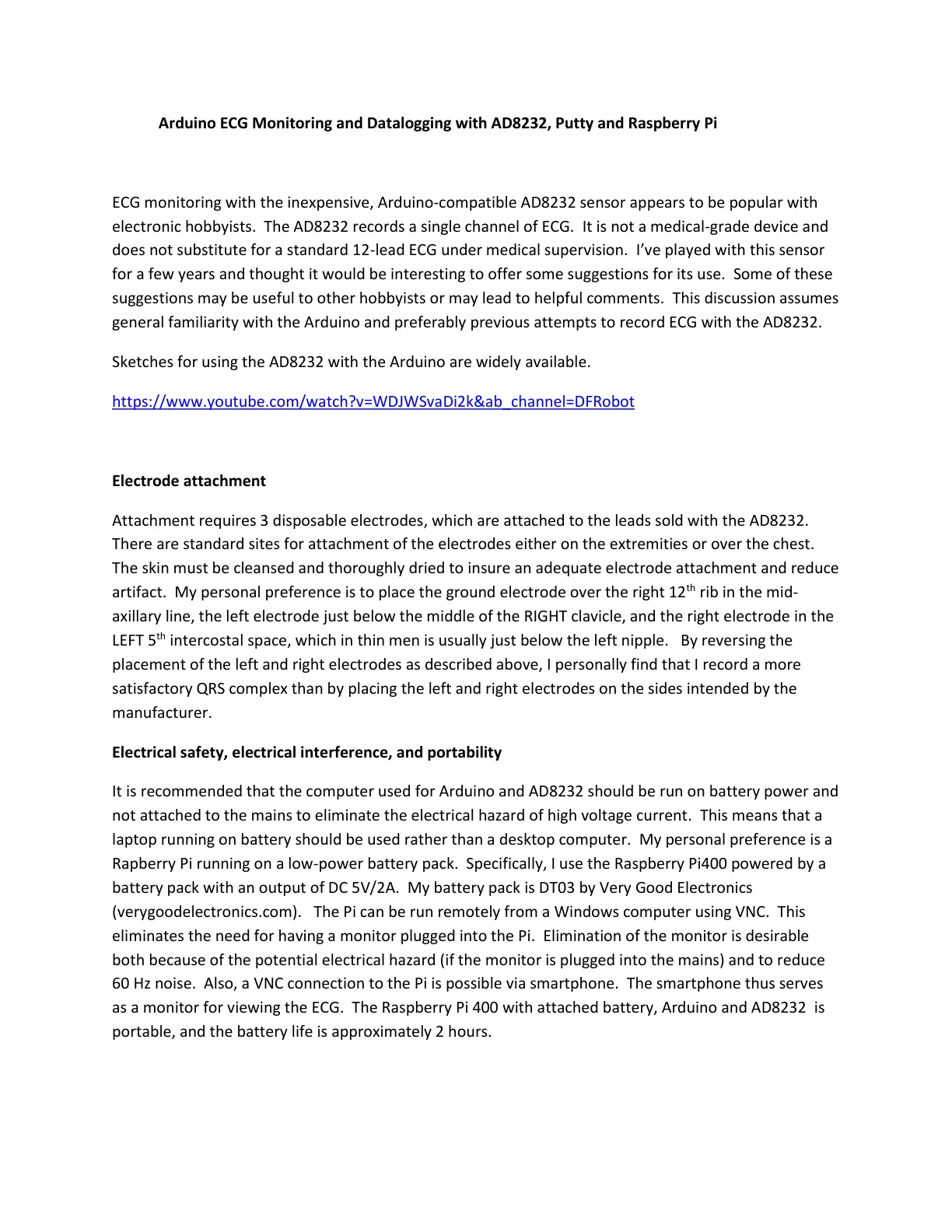 Arduino ECG Monitoring and Datalogging with AD8232, Putty and Raspberry Pi

ECG monitoring with the inexpensive, Arduino-compatible AD8232 sensor appears to be popular with electronic hobbyists. The AD8232 records a single channel of ECG. It is not a medical-grade device and does not substitute for a standard 12-lead ECG under medical supervision. I've played with this sensor for a few years and thought it would be interesting to offer some suggestions for its use. Some of these suggestions may be useful to other hobbyists or may lead to helpful comments. This discussion assumes general familiarity with the Arduino and preferably previous attempts to record ECG with the AD8232.

Sketches for using the AD8232 with the Arduino are widely available.

https://www.youtube.com/watch?v=WDJWSvaDi2k&ab_channel=DFRobot

Electrode attachment

Attachment requires 3 disposable electrodes, which are attached to the leads sold with the AD8232. There are standard sites for attachment of the electrodes either on the extremities or over the chest. The skin must be cleansed and thoroughly dried to insure an adequate electrode attachment and reduce artifact. My personal preference is to place the ground electrode over the right 12th rib in the mid-axillary line, the left electrode just below the middle of the RIGHT clavicle, and the right electrode in the LEFT 5th intercostal space, which in thin men is usually just below the left nipple. By reversing the placement of the left and right electrodes as described above, I personally find that I record a more satisfactory QRS complex than by placing the left and right electrodes on the sides intended by the manufacturer.

Electrical safety, electrical interference, and portability

It is recommended that the computer used for Arduino and AD8232 should be run on battery power and not attached to the mains to eliminate the electrical hazard of high voltage current. This means that a laptop running on battery should be used rather than a desktop computer. My personal preference is a Rapberry Pi running on a low-power battery pack. Specifically, I use the Raspberry Pi400 powered by a battery pack with an output of DC 5V/2A. My battery pack is DT03 by Very Good Electronics (verygoodelectronics.com). The Pi can be run remotely from a Windows computer using VNC. This eliminates the need for having a monitor plugged into the Pi. Elimination of the monitor is desirable both because of the potential electrical hazard (if the monitor is plugged into the mains) and to reduce 60 Hz noise. Also, a VNC connection to the Pi is possible via smartphone. The smartphone thus serves as a monitor for viewing the ECG. The Raspberry Pi 400 with attached battery, Arduino and AD8232 is portable, and the battery life is approximately 2 hours.